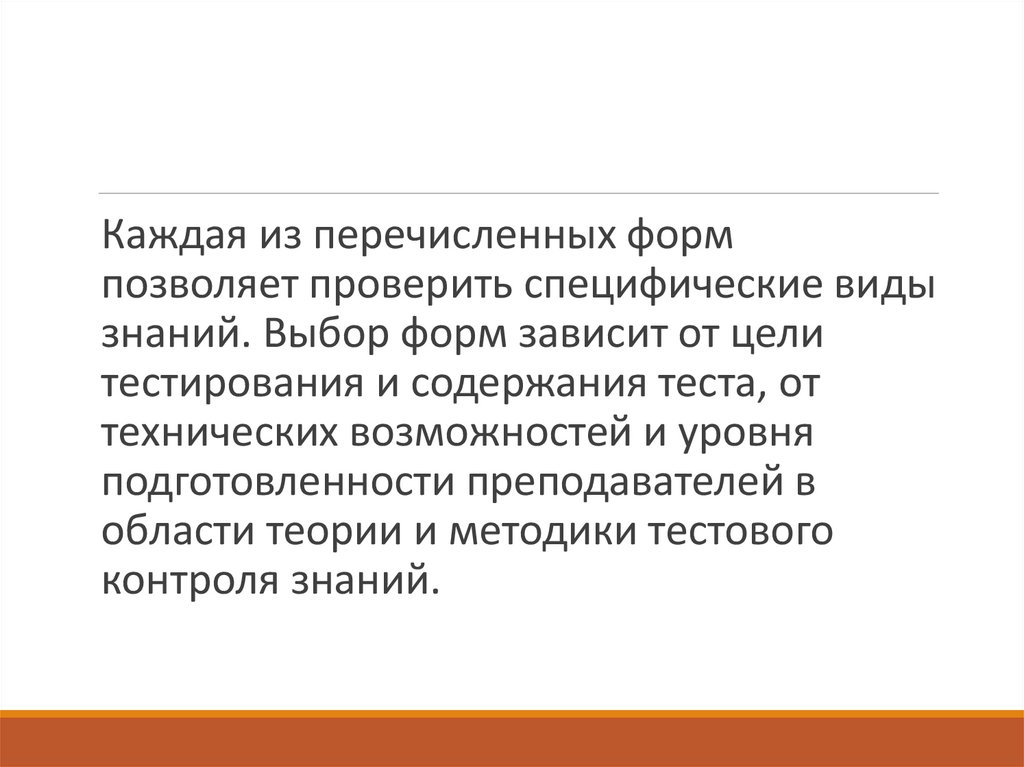 Каждая из перечисленных форм позволяет проверить специфические виды знаний. Выбор форм зависит от цели тестирования и содержания теста, от технических возможностей и уровня подготовленности преподавателей в области теории и методики тестового контроля знаний.